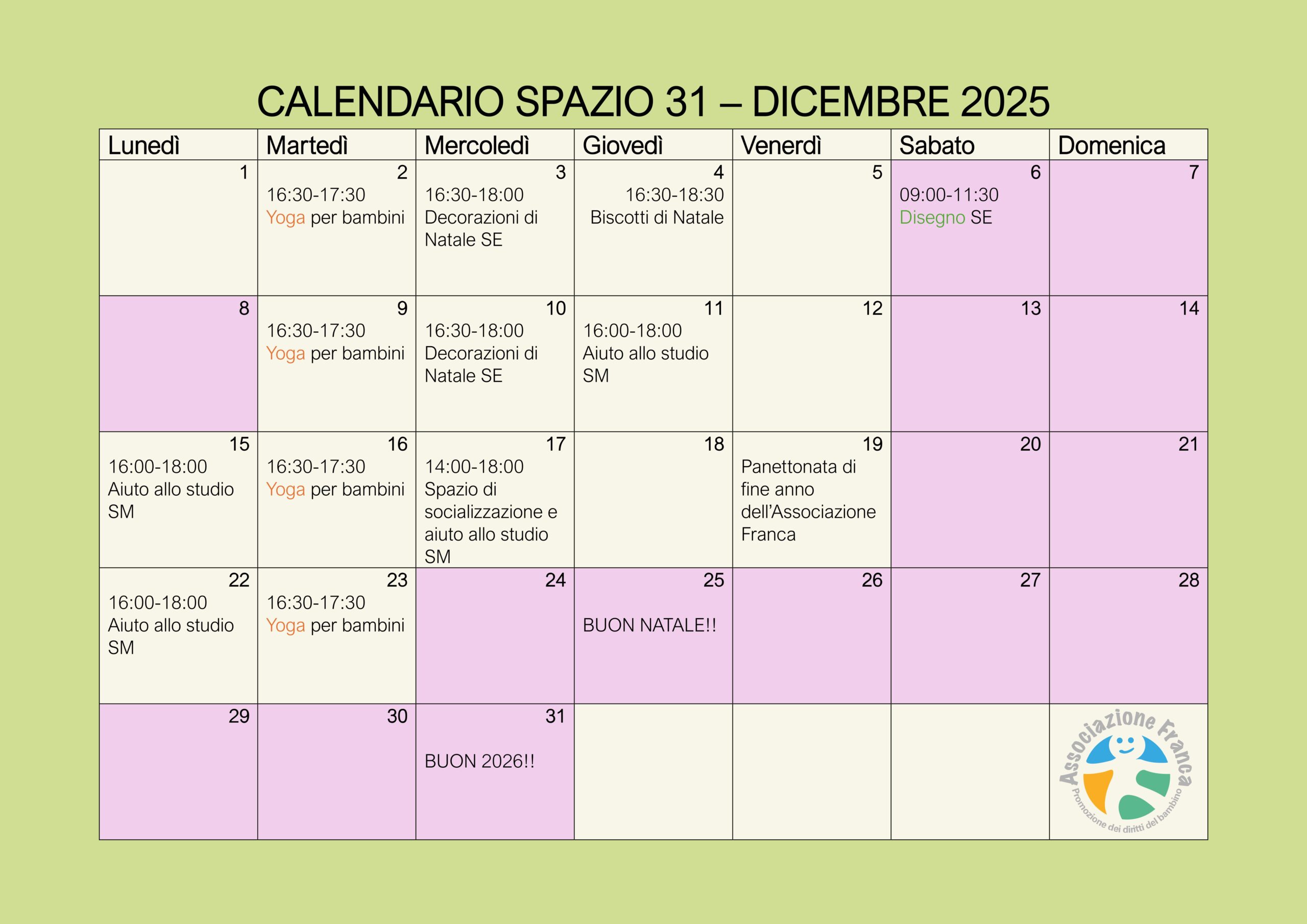 CALENDARIO SPAZIO 31 – DICEMBRE 2025

| Lunedì | Martedì | Mercoledì | Giovedì | Venerdì | Sabato | Domenica |
|---|---|---|---|---|---|---|
| 1 | 2 16:30-17:30 Yoga per bambini | 3 16:30-18:00 Decorazioni di Natale SE | 4 16:30-18:30 Biscotti di Natale | 5 | 6 09:00-11:30 Disegno SE | 7 |
| 8 | 9 16:30-17:30 Yoga per bambini | 10 16:30-18:00 Decorazioni di Natale SE | 11 16:00-18:00 Aiuto allo studio SM | 12 | 13 | 14 |
| 15 16:00-18:00 Aiuto allo studio SM | 16 16:30-17:30 Yoga per bambini | 17 14:00-18:00 Spazio di socializzazione e aiuto allo studio SM | 18 | 19 Panettonata di fine anno dell'Associazione Franca | 20 | 21 |
| 22 16:00-18:00 Aiuto allo studio SM | 23 16:30-17:30 Yoga per bambini | 24 | 25 BUON NATALE!! | 26 | 27 | 28 |
| 29 | 30 | 31 BUON 2026!! | | | | Associazione Franca Promozione dei diritti del bambino |